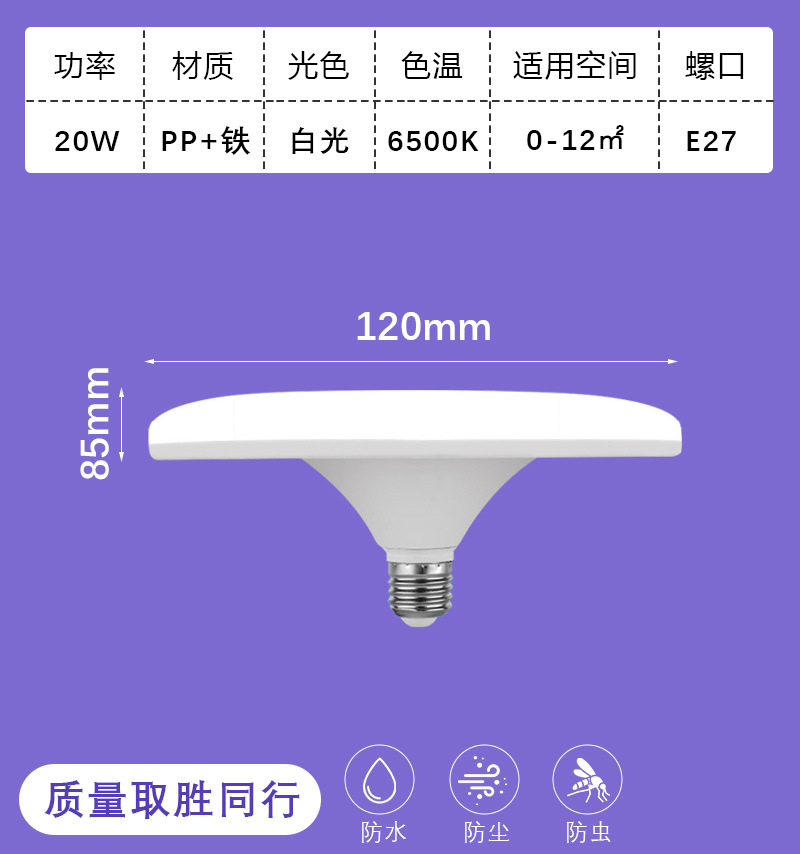 | 功率 | 材质 | 光色 | 色温 | 适用空间 | 螺口 |
|---|---|---|---|---|---|
| 20W | PP+铁 | 白光 | 6500K | 0-12㎡ | E27 |

120mm

85mm

质量取胜同行

防水

防尘

防虫